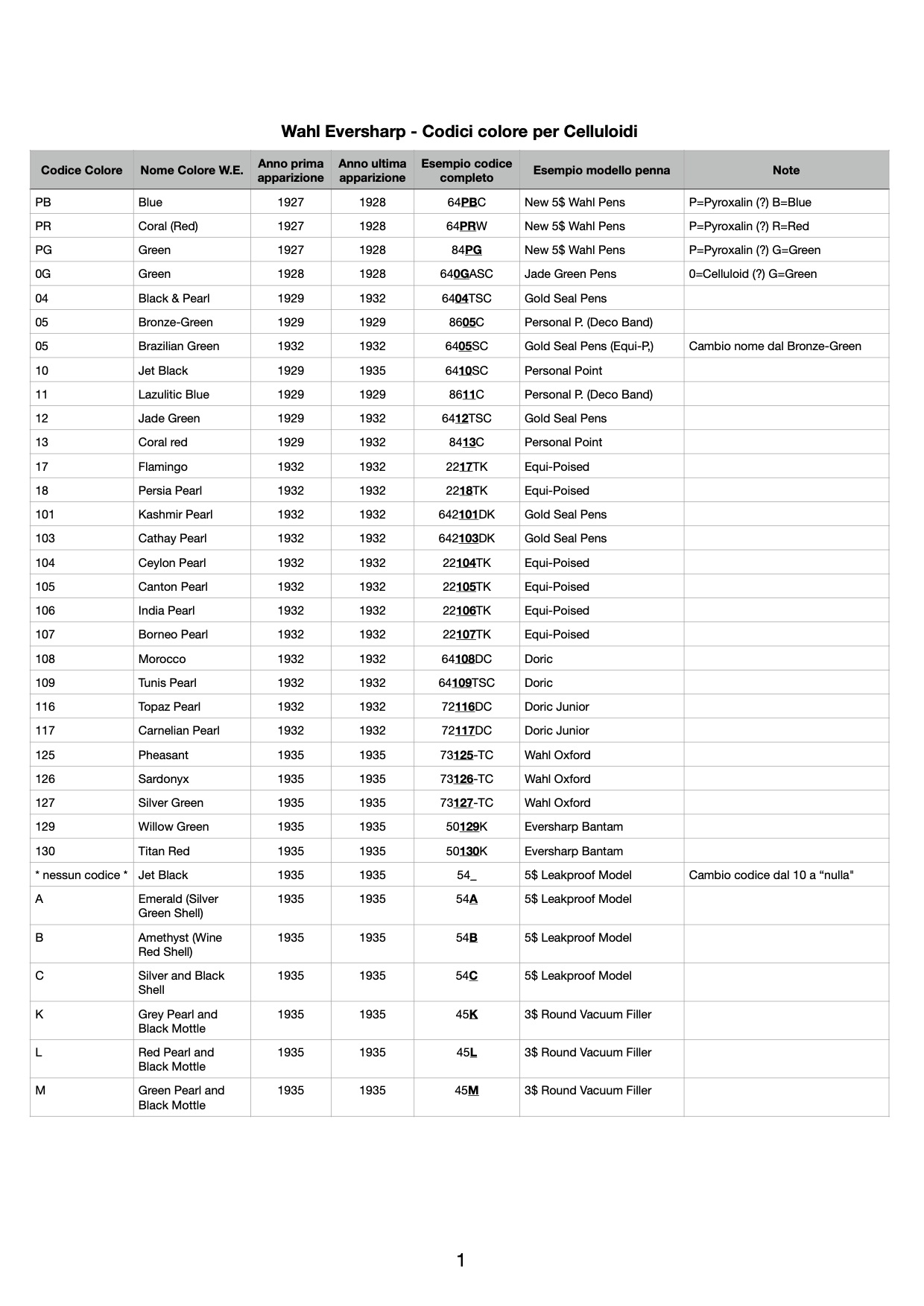 Wahl Eversharp - Codici colore per Celluloidi

| Codice Colore | Nome Colore W.E. | Anno prima apparizione | Anno ultima apparizione | Esempio codice completo | Esempio modello penna | Note |
|---|---|---|---|---|---|---|
| PB | Blue | 1927 | 1928 | 64PBC | New 5$ Wahl Pens | P=Pyroxalin (?) B=Blue |
| PR | Coral (Red) | 1927 | 1928 | 64PRW | New 5$ Wahl Pens | P=Pyroxalin (?) R=Red |
| PG | Green | 1927 | 1928 | 84PG | New 5$ Wahl Pens | P=Pyroxalin (?) G=Green |
| 0G | Green | 1928 | 1928 | 640GASC | Jade Green Pens | 0=Celluloid (?) G=Green |
| 04 | Black & Pearl | 1929 | 1932 | 6404TSC | Gold Seal Pens | |
| 05 | Bronze-Green | 1929 | 1929 | 8605C | Personal P. (Deco Band) | |
| 05 | Brazilian Green | 1932 | 1932 | 6405SC | Gold Seal Pens (Equi-P.) | Cambio nome dal Bronze-Green |
| 10 | Jet Black | 1929 | 1935 | 6410SC | Personal Point | |
| 11 | Lazulitic Blue | 1929 | 1929 | 8611C | Personal P. (Deco Band) | |
| 12 | Jade Green | 1929 | 1932 | 6412TSC | Gold Seal Pens | |
| 13 | Coral red | 1929 | 1932 | 8413C | Personal Point | |
| 17 | Flamingo | 1932 | 1932 | 2217TK | Equi-Poised | |
| 18 | Persia Pearl | 1932 | 1932 | 2218TK | Equi-Poised | |
| 101 | Kashmir Pearl | 1932 | 1932 | 642101DK | Gold Seal Pens | |
| 103 | Cathay Pearl | 1932 | 1932 | 642103DK | Gold Seal Pens | |
| 104 | Ceylon Pearl | 1932 | 1932 | 22104TK | Equi-Poised | |
| 105 | Canton Pearl | 1932 | 1932 | 22105TK | Equi-Poised | |
| 106 | India Pearl | 1932 | 1932 | 22106TK | Equi-Poised | |
| 107 | Borneo Pearl | 1932 | 1932 | 22107TK | Equi-Poised | |
| 108 | Morocco | 1932 | 1932 | 64108DC | Doric | |
| 109 | Tunis Pearl | 1932 | 1932 | 64109TSC | Doric | |
| 116 | Topaz Pearl | 1932 | 1932 | 72116DC | Doric Junior | |
| 117 | Carnelian Pearl | 1932 | 1932 | 72117DC | Doric Junior | |
| 125 | Pheasant | 1935 | 1935 | 73125-TC | Wahl Oxford | |
| 126 | Sardonyx | 1935 | 1935 | 73126-TC | Wahl Oxford | |
| 127 | Silver Green | 1935 | 1935 | 73127-TC | Wahl Oxford | |
| 129 | Willow Green | 1935 | 1935 | 50129K | Eversharp Bantam | |
| 130 | Titan Red | 1935 | 1935 | 50130K | Eversharp Bantam | |
| * nessun codice * | Jet Black | 1935 | 1935 | 54_ | 5$ Leakproof Model | Cambio codice dal 10 a “nulla" |
| A | Emerald (Silver Green Shell) | 1935 | 1935 | 54A | 5$ Leakproof Model | |
| B | Amethyst (Wine Red Shell) | 1935 | 1935 | 54B | 5$ Leakproof Model | |
| C | Silver and Black Shell | 1935 | 1935 | 54C | 5$ Leakproof Model | |
| K | Grey Pearl and Black Mottle | 1935 | 1935 | 45K | 3$ Round Vacuum Filler | |
| L | Red Pearl and Black Mottle | 1935 | 1935 | 45L | 3$ Round Vacuum Filler | |
| M | Green Pearl and Black Mottle | 1935 | 1935 | 45M | 3$ Round Vacuum Filler | |

1